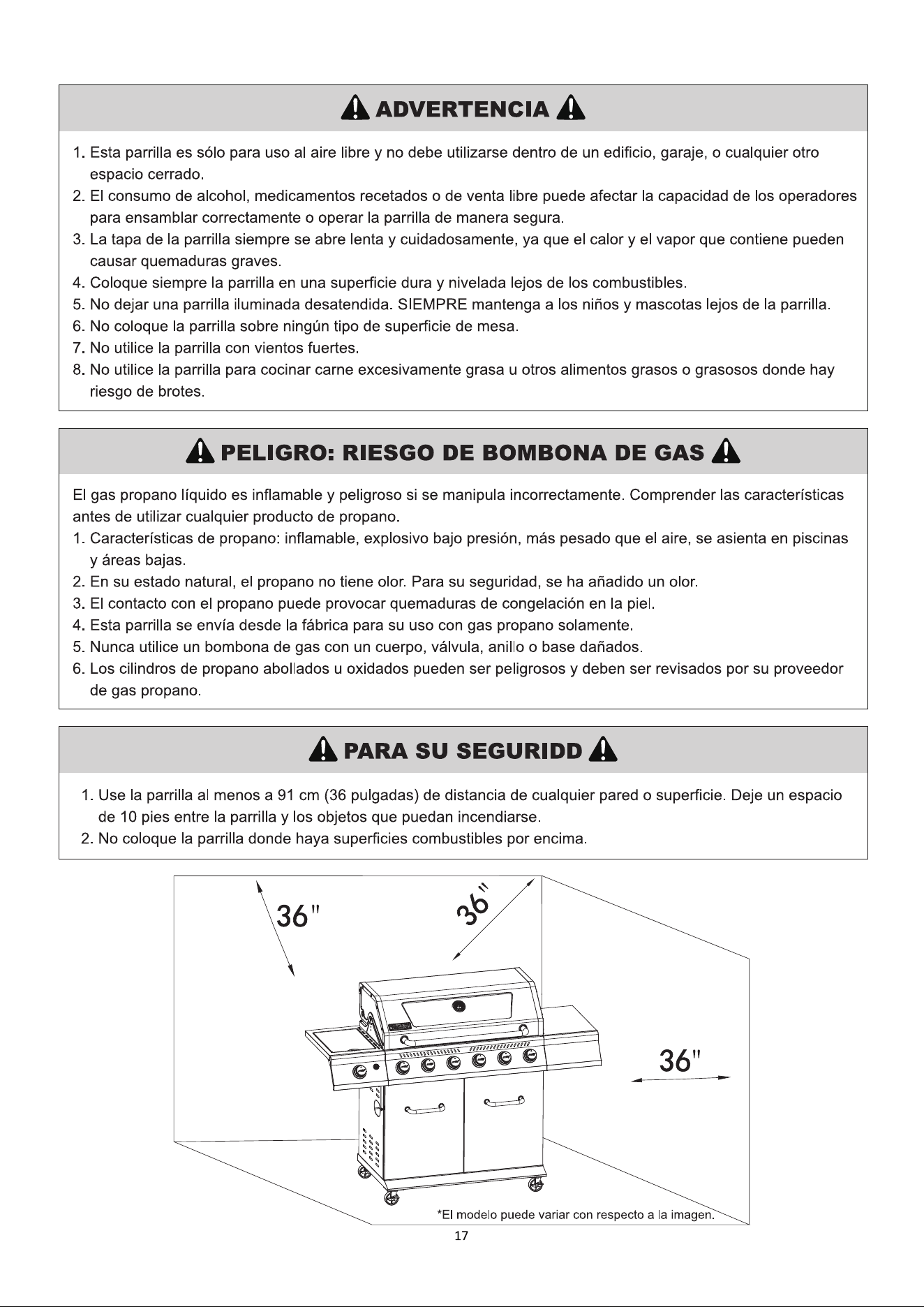 ADVERTENCIA

1. Esta parrilla es sólo para uso al aire libre y no debe utilizarse dentro de un edificio, garaje, o cualquier otro espacio cerrado.
2. El consumo de alcohol, medicamentos recetados o de venta libre puede afectar la capacidad de los operadores para ensamblar correctamente o operar la parrilla de manera segura.
3. La tapa de la parrilla siempre se abre lenta y cuidadosamente, ya que el calor y el vapor que contiene pueden causar quemaduras graves.
4. Coloque siempre la parrilla en una superficie dura y nivelada lejos de los combustibles.
5. No dejar una parrilla iluminada desatendida. SIEMPRE mantenga a los niños y mascotas lejos de la parrilla.
6. No coloque la parrilla sobre ningún tipo de superficie de mesa.
7. No utilice la parrilla con vientos fuertes.
8. No utilice la parrilla para cocinar carne excesivamente grasa u otros alimentos grasos o grasosos donde hay riesgo de brotes.

PELIGRO: RIESGO DE BOMBONA DE GAS

El gas propano líquido es inflamable y peligroso si se manipula incorrectamente. Comprender las características antes de utilizar cualquier producto de propano.
1. Características de propano: inflamable, explosivo bajo presión, más pesado que el aire, se asienta en piscinas y áreas bajas.
2. En su estado natural, el propano no tiene olor. Para su seguridad, se ha añadido un olor.
3. El contacto con el propano puede provocar quemaduras de congelación en la piel.
4. Esta parrilla se envía desde la fábrica para su uso con gas propano solamente.
5. Nunca utilice un bombona de gas con un cuerpo, válvula, anillo o base dañados.
6. Los cilindros de propano abollados u oxidados pueden ser peligrosos y deben ser revisados por su proveedor de gas propano.

PARA SU SEGURIDD

1. Use la parrilla al menos a 91 cm (36 pulgadas) de distancia de cualquier pared o superficie. Deje un espacio de 10 pies entre la parrilla y los objetos que puedan incendiarse.
2. No coloque la parrilla donde haya superficies combustibles por encima.

36"
36"
36"

*El modelo puede variar con respecto a la imagen.

17